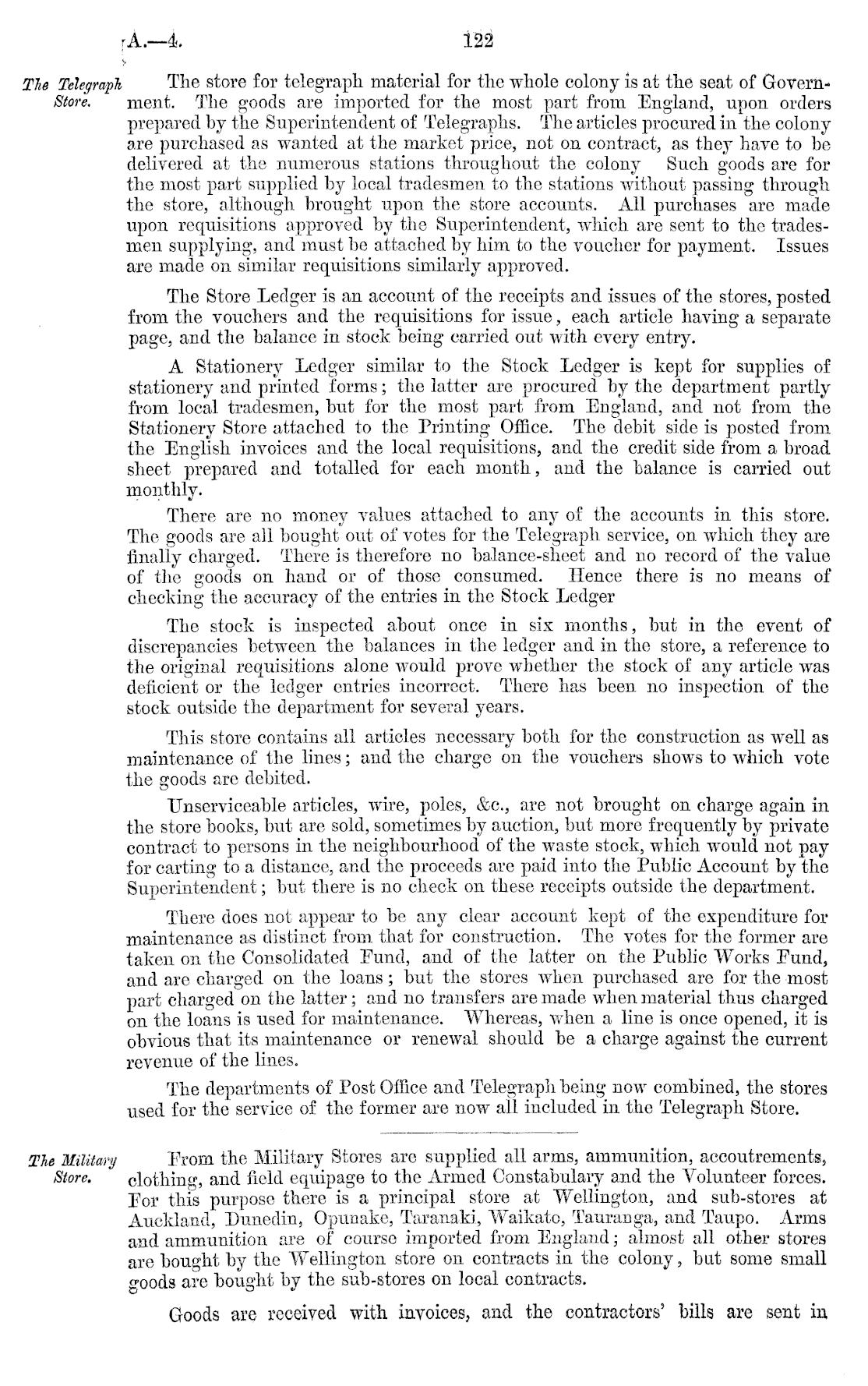 A.—4. 122

The Telegraph Store.

The store for telegraph material for the whole colony is at the seat of Government. The goods are imported for the most part from England, upon orders prepared by the Superintendent of Telegraphs. The articles procured in the colony are purchased as wanted at the market price, not on contract, as they have to be delivered at the numerous stations throughout the colony Such goods are for the most part supplied by local tradesmen to the stations without passing through the store, although brought upon the store accounts. All purchases are made upon requisitions approved by the Superintendent, which are sent to the tradesmen supplying, and must be attached by him to the voucher for payment. Issues are made on similar requisitions similarly approved.

The Store Ledger is an account of the receipts and issues of the stores, posted from the vouchers and the requisitions for issue, each article having a separate page, and the balance in stock being carried out with every entry.

A Stationery Ledger similar to the Stock Ledger is kept for supplies of stationery and printed forms; the latter are procured by the department partly from local tradesmen, but for the most part from England, and not from the Stationery Store attached to the Printing Office. The debit side is posted from the English invoices and the local requisitions, and the credit side from a broad sheet prepared and totalled for each month, and the balance is carried out monthly.

There are no money values attached to any of the accounts in this store. The goods are all bought out of votes for the Telegraph service, on which they are finally charged. There is therefore no balance-sheet and no record of the value of the goods on hand or of those consumed. Hence there is no means of checking the accuracy of the entries in the Stock Ledger

The stock is inspected about once in six months, but in the event of discrepancies between the balances in the ledger and in the store, a reference to the original requisitions alone would prove whether the stock of any article was deficient or the ledger entries incorrect. There has been no inspection of the stock outside the department for several years.

This store contains all articles necessary both for the construction as well as maintenance of the lines; and the charge on the vouchers shows to which vote the goods are debited.

Unserviceable articles, wire, poles, &c., are not brought on charge again in the store books, but are sold, sometimes by auction, but more frequently by private contract to persons in the neighbourhood of the waste stock, which would not pay for carting to a distance, and the proceeds are paid into the Public Account by the Superintendent; but there is no check on these receipts outside the department.

There does not appear to be any clear account kept of the expenditure for maintenance as distinct from that for construction. The votes for the former are taken on the Consolidated Fund, and of the latter on the Public Works Fund, and are charged on the loans; but the stores when purchased are for the most part charged on the latter; and no transfers are made when material thus charged on the loans is used for maintenance. Whereas, when a line is once opened, it is obvious that its maintenance or renewal should be a charge against the current revenue of the lines.

The departments of Post Office and Telegraph being now combined, the stores used for the service of the former are now all included in the Telegraph Store.

The Military Store.

From the Military Stores are supplied all arms, ammunition, accoutrements, clothing, and field equipage to the Armed Constabulary and the Volunteer forces. For this purpose there is a principal store at Wellington, and sub-stores at Auckland, Dunedin, Opunake, Taranaki, Waikato, Tauranga, and Taupo. Arms and ammunition are of course imported from England; almost all other stores are bought by the Wellington store on contracts in the colony, but some small goods are bought by the sub-stores on local contracts.

Goods are received with invoices, and the contractors' bills are sent in